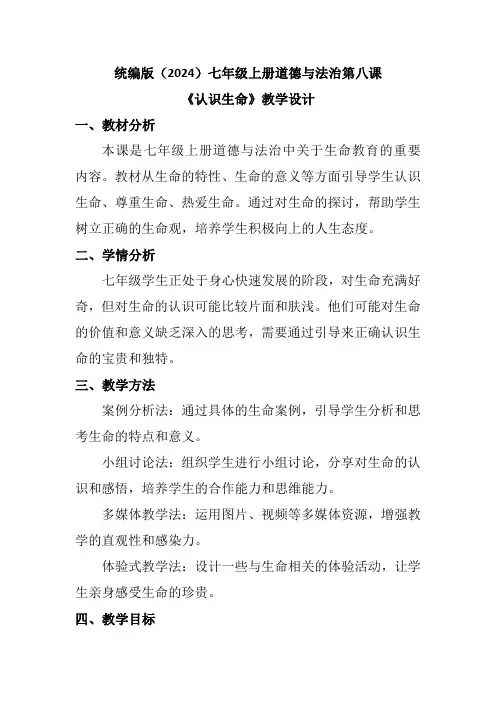 统编版（2024）七年级上册道德与法治第八课
《认识生命》教学设计

一、教材分析

本课是七年级上册道德与法治中关于生命教育的重要内容。教材从生命的特性、生命的意义等方面引导学生认识生命、尊重生命、热爱生命。通过对生命的探讨，帮助学生树立正确的生命观，培养学生积极向上的人生态度。

二、学情分析

七年级学生正处于身心快速发展的阶段，对生命充满好奇，但对生命的认识可能比较片面和肤浅。他们可能对生命的价值和意义缺乏深入的思考，需要通过引导来正确认识生命的宝贵和独特。

三、教学方法

案例分析法：通过具体的生命案例，引导学生分析和思考生命的特点和意义。

小组讨论法：组织学生进行小组讨论，分享对生命的认识和感悟，培养学生的合作能力和思维能力。

多媒体教学法：运用图片、视频等多媒体资源，增强教学的直观性和感染力。

体验式教学法：设计一些与生命相关的体验活动，让学生亲身感受生命的珍贵。

四、教学目标